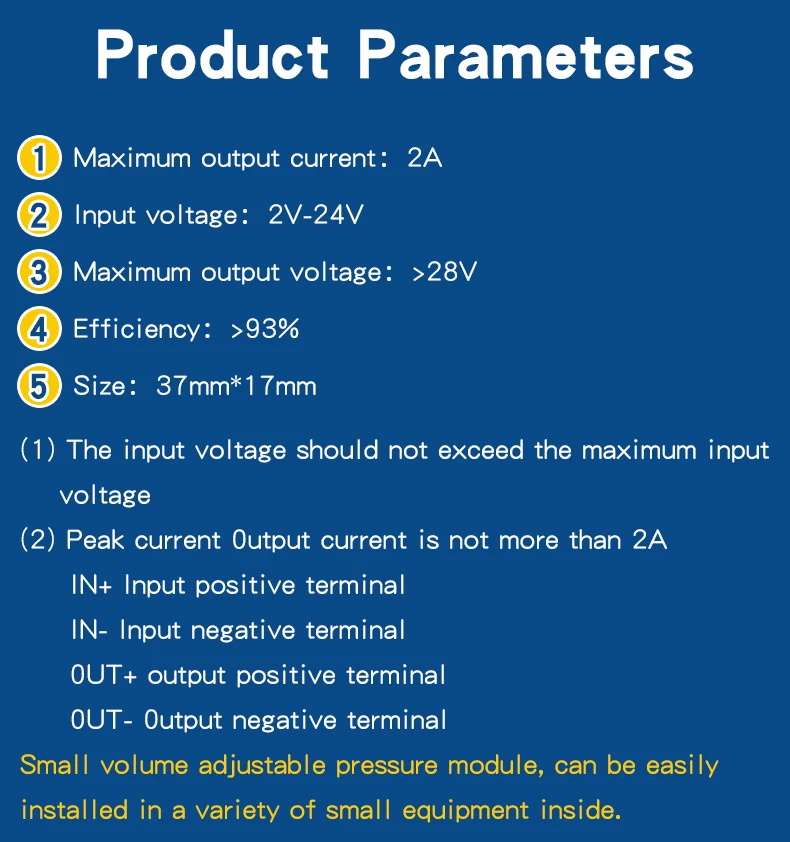 Product Parameters

1 Maximum output current: 2A

2 Input voltage: 2V-24V

3 Maximum output voltage: >28V

4 Efficiency: >93%

5 Size: 37mm*17mm

(1) The input voltage should not exceed the maximum input voltage

(2) Peak current Output current is not more than 2A

IN+ Input positive terminal

IN- Input negative terminal

OUT+ output positive terminal

OUT- Output negative terminal

Small volume adjustable pressure module, can be easily installed in a variety of small equipment inside.